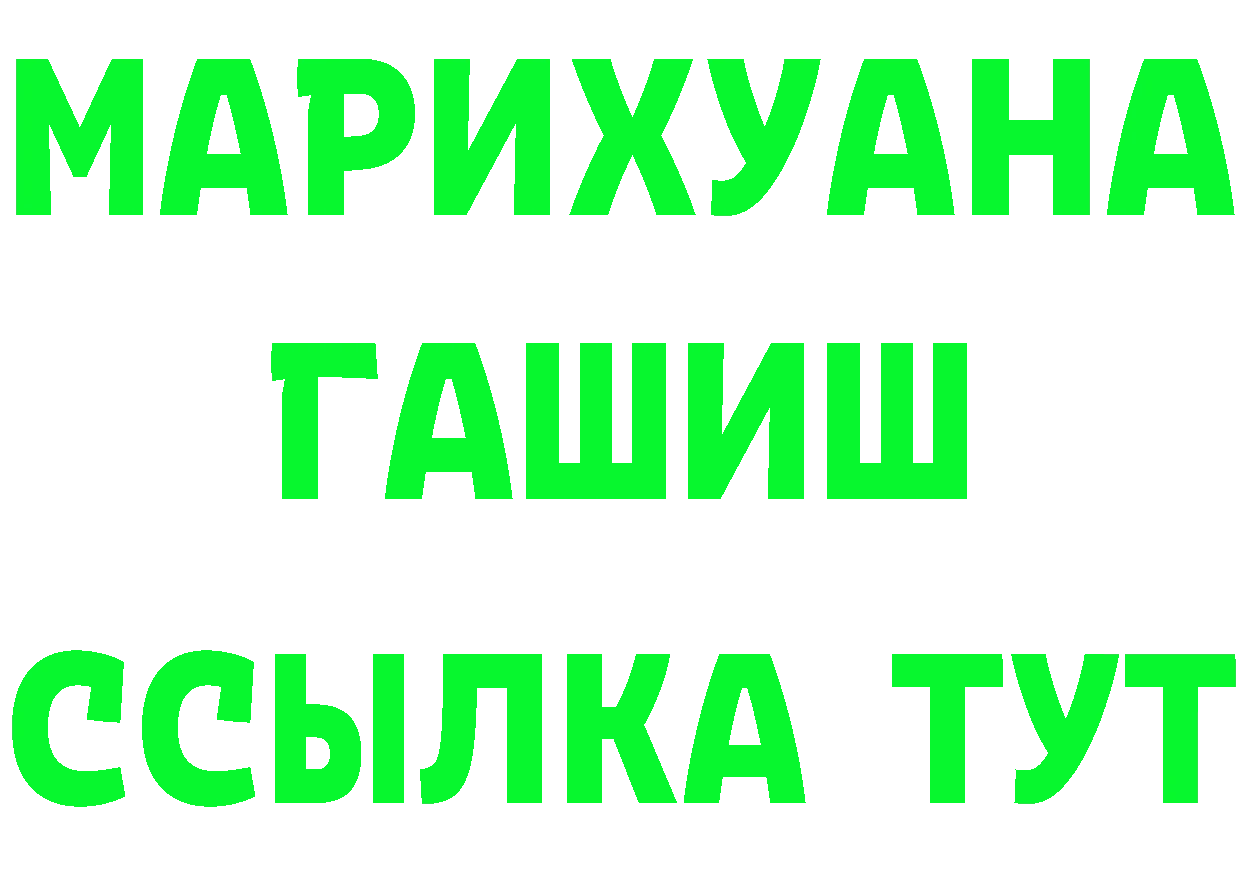 МАРИХУАНА
ГАШИШ
ССЫЛКА ТУТ